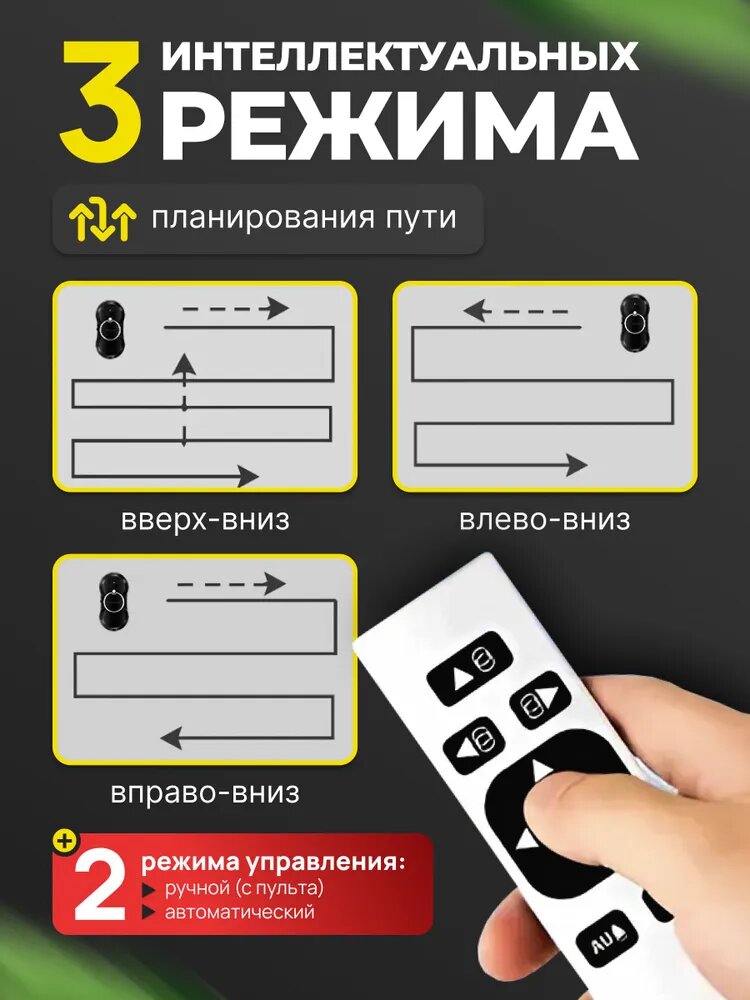 3 ИНТЕЛЛЕКТУАЛЬНЫХ РЕЖИМА

планирования пути

вверх-вниз

влево-вниз

вправо-вниз

+

2 режима управления:

▸ ручной (с пульта)
▸ автоматический

AU